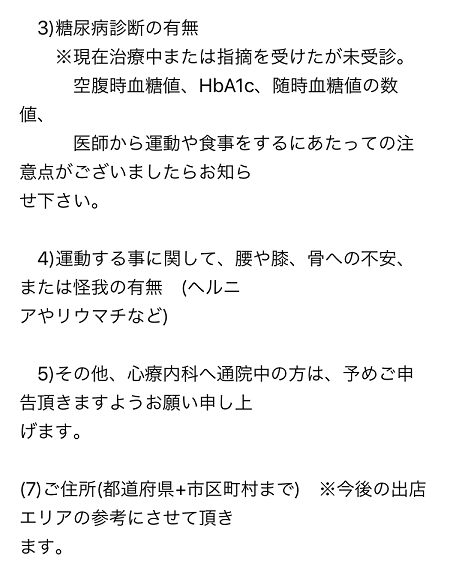 3)糖尿病診断の有無
※現在治療中または指摘を受けたが未受診。
空腹時血糖値、HbA1c、随時血糖値の数値、
医師から運動や食事をするにあたっての注意点がございましたらお知らせ下さい。

4)運動する事に関して、腰や膝、骨への不安、または怪我の有無　(ヘルニアやリウマチなど)

5)その他、心療内科へ通院中の方は、予めご申告頂きますようお願い申し上げます。

(7)ご住所(都道府県+市区町村まで)　※今後の出店エリアの参考にさせて頂きます。